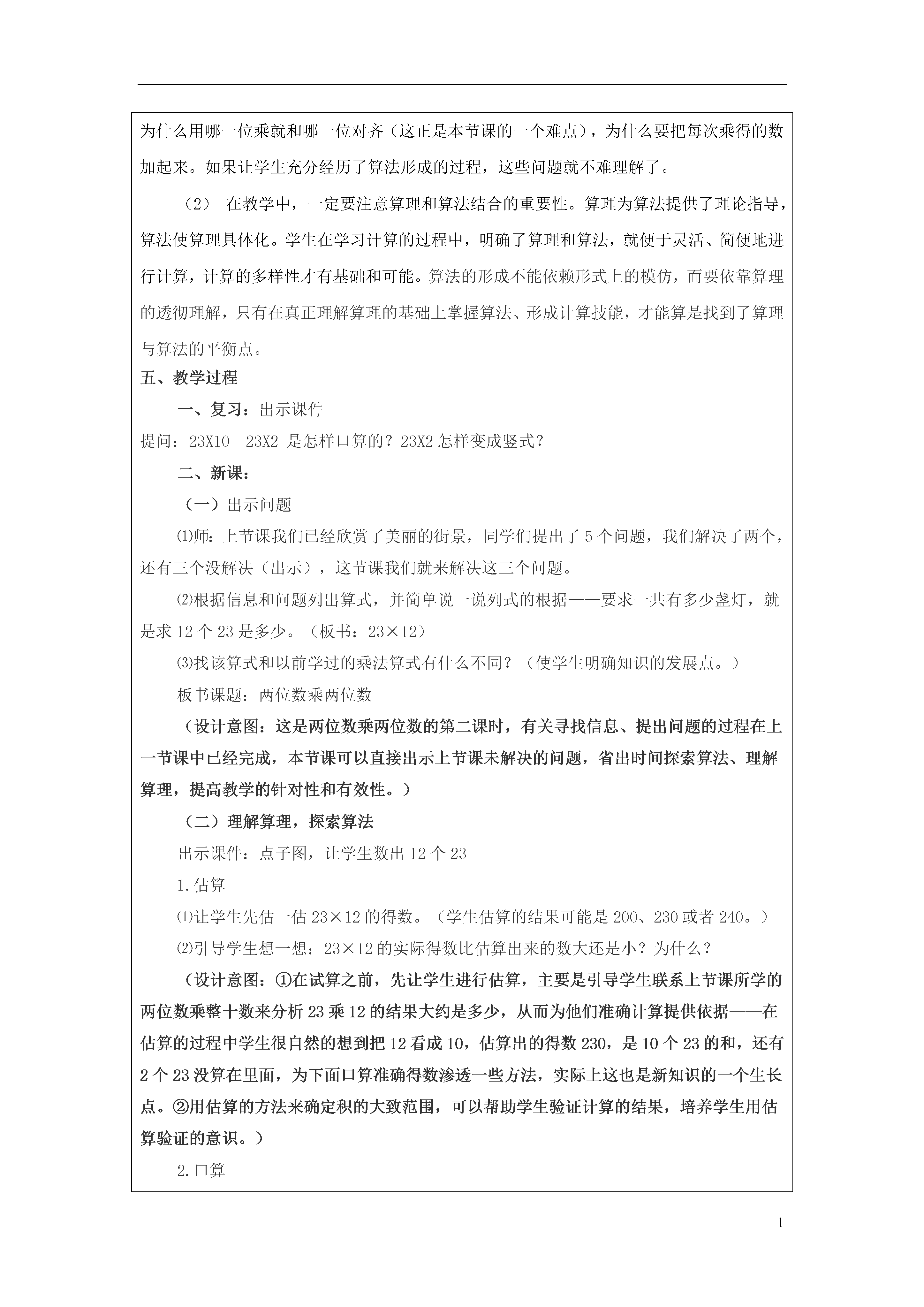 为什么用哪一位乘就和哪一位对齐（这正是本节课的一个难点），为什么要把每次乘得的数加起来。如果让学生充分经历了算法形成的过程，这些问题就不难理解了。

（2） 在教学中，一定要注意算理和算法结合的重要性。算理为算法提供了理论指导，算法使算理具体化。学生在学习计算的过程中，明确了算理和算法，就便于灵活、简便地进行计算，计算的多样性才有基础和可能。算法的形成不能依赖形式上的模仿，而要依靠算理的透彻理解，只有在真正理解算理的基础上掌握算法、形成计算技能，才能算是找到了算理与算法的平衡点。

五、教学过程

一、复习：出示课件

提问：23X10 23X2 是怎样口算的？23X2 怎样变成竖式？

二、新课：

（一）出示问题

⑴师：上节课我们已经欣赏了美丽的街景，同学们提出了 5 个问题，我们解决了两个，还有三个没解决（出示），这节课我们就来解决这三个问题。

⑵根据信息和问题列出算式，并简单说一说列式的根据——要求一共有多少盏灯，就是求 12 个 23 是多少。（板书：23×12）

⑶找该算式和以前学过的乘法算式有什么不同？（使学生明确知识的发展点。）

板书课题：两位数乘两位数

（设计意图：这是两位数乘两位数的第二课时，有关寻找信息、提出问题的过程在上一节课中已经完成，本节课可以直接出示上节课未解决的问题，省出时间探索算法、理解算理，提高教学的针对性和有效性。）

（二）理解算理，探索算法

出示课件：点子图，让学生数出 12 个 23

1.估算

⑴让学生先估一估 23×12 的得数。（学生估算的结果可能是 200、230 或者 240。）

⑵引导学生想一想：23×12 的实际得数比估算出来的数大还是小？为什么？

（设计意图：①在试算之前，先让学生进行估算，主要是引导学生联系上节课所学的两位数乘整十数来分析 23 乘 12 的结果大约是多少，从而为他们准确计算提供依据——在估算的过程中学生很自然的想到把 12 看成 10，估算出的得数 230，是 10 个 23 的和，还有 2 个 23 没算在里面，为下面口算准确得数渗透一些方法，实际上这也是新知识的一个生长点。②用估算的方法来确定积的大致范围，可以帮助学生验证计算的结果，培养学生用估算验证的意识。）

2.口算

1